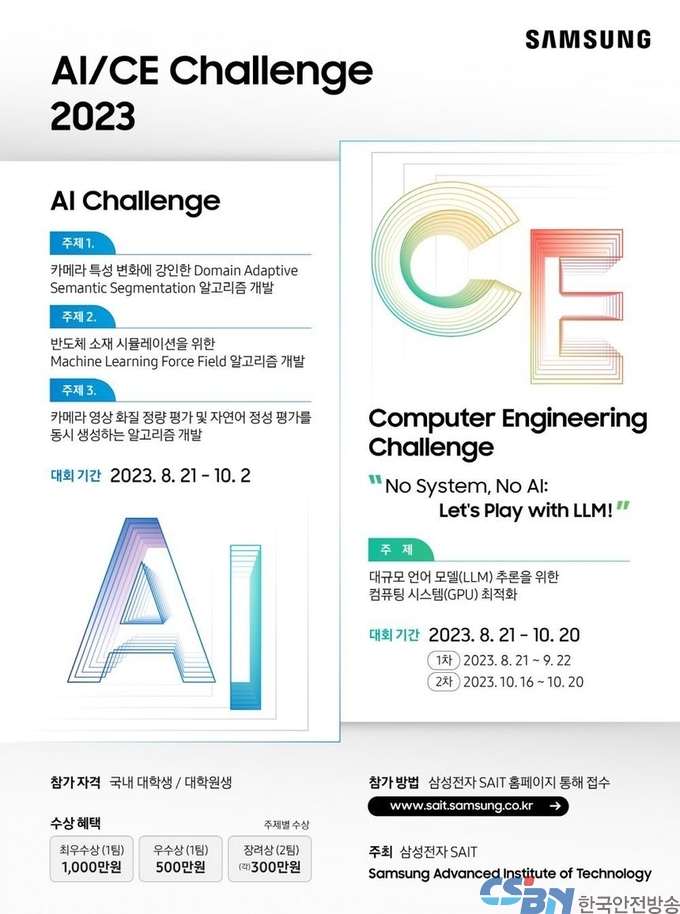 SAMSUNG

AI/CE Challenge 2023

AI Challenge

주제 1.

카메라 특성 변화에 강인한 Domain Adaptive Semantic Segmentation 알고리즘 개발

주제 2.

반도체 소재 시뮬레이션을 위한 Machine Learning Force Field 알고리즘 개발

주제 3.

카메라 영상 화질 정량 평가 및 자연어 정성 평가를 동시 생성하는 알고리즘 개발

대회 기간 2023. 8. 21 - 10. 2

AI

CE

Computer Engineering Challenge

" No System, No AI: Let's Play with LLM! "

주 제

대규모 언어 모델(LLM) 추론을 위한 컴퓨팅 시스템(GPU) 최적화

대회 기간 2023. 8. 21 - 10. 20

1차 2023. 8. 21 ~ 9. 22

2차 2023. 10. 16 ~ 10. 20

참가 자격 국내 대학생 / 대학원생

수상 혜택

주제별 수상

최우수상 (1팀) 1,000만원

우수상 (1팀) 500만원

장려상 (2팀) (각) 300만원

참가 방법 삼성전자 SAIT 홈페이지 통해 접수

www.sait.samsung.co.kr →

주최 삼성전자 SAIT

Samsung Advanced Institute of Technology

CSBN 한국안전방송